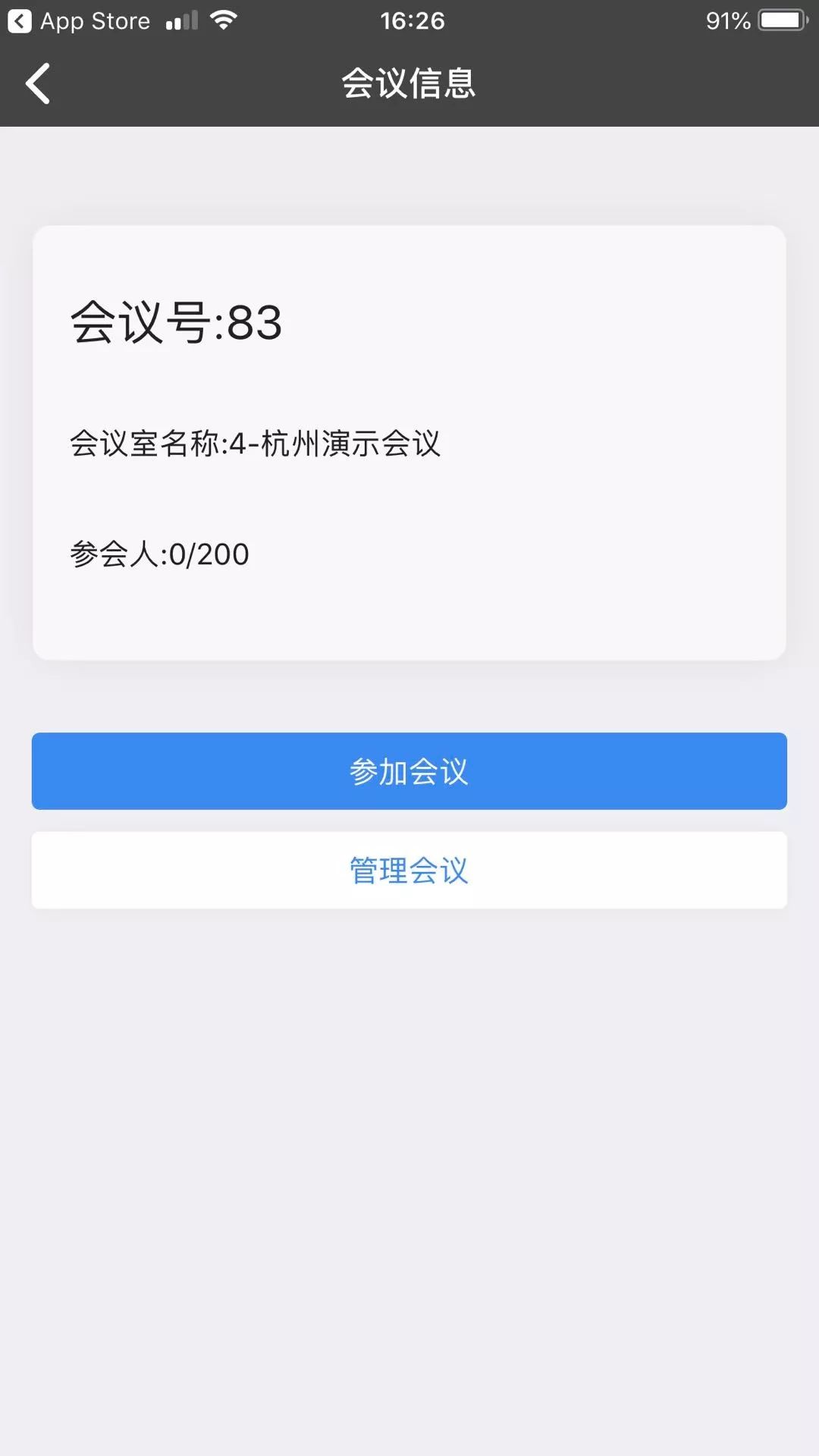 App Store 16:26 91%

会议信息

会议号:83

会议室名称:4-杭州演示会议

参会人:0/200

参加会议

管理会议